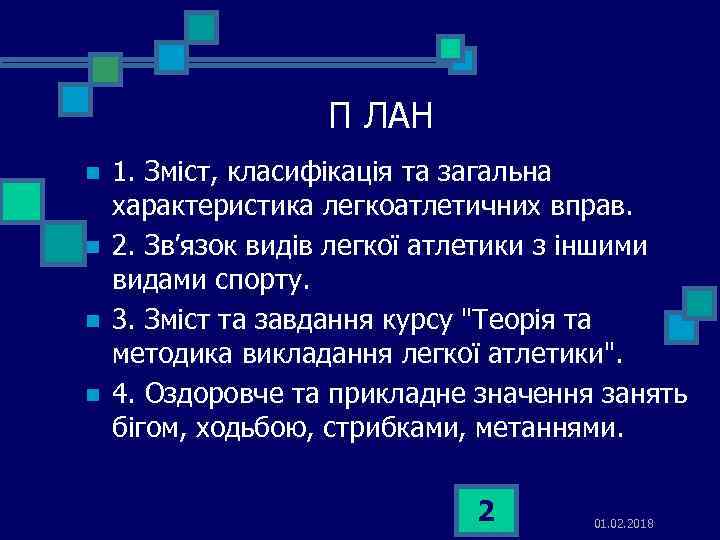 П ЛАН

1. Зміст, класифікація та загальна характеристика легкоатлетичних вправ.

2. Зв’язок видів легкої атлетики з іншими видами спорту.

3. Зміст та завдання курсу "Теорія та методика викладання легкої атлетики".

4. Оздоровче та прикладне значення занять бігом, ходьбою, стрибками, метаннями.

2

01.02.2018